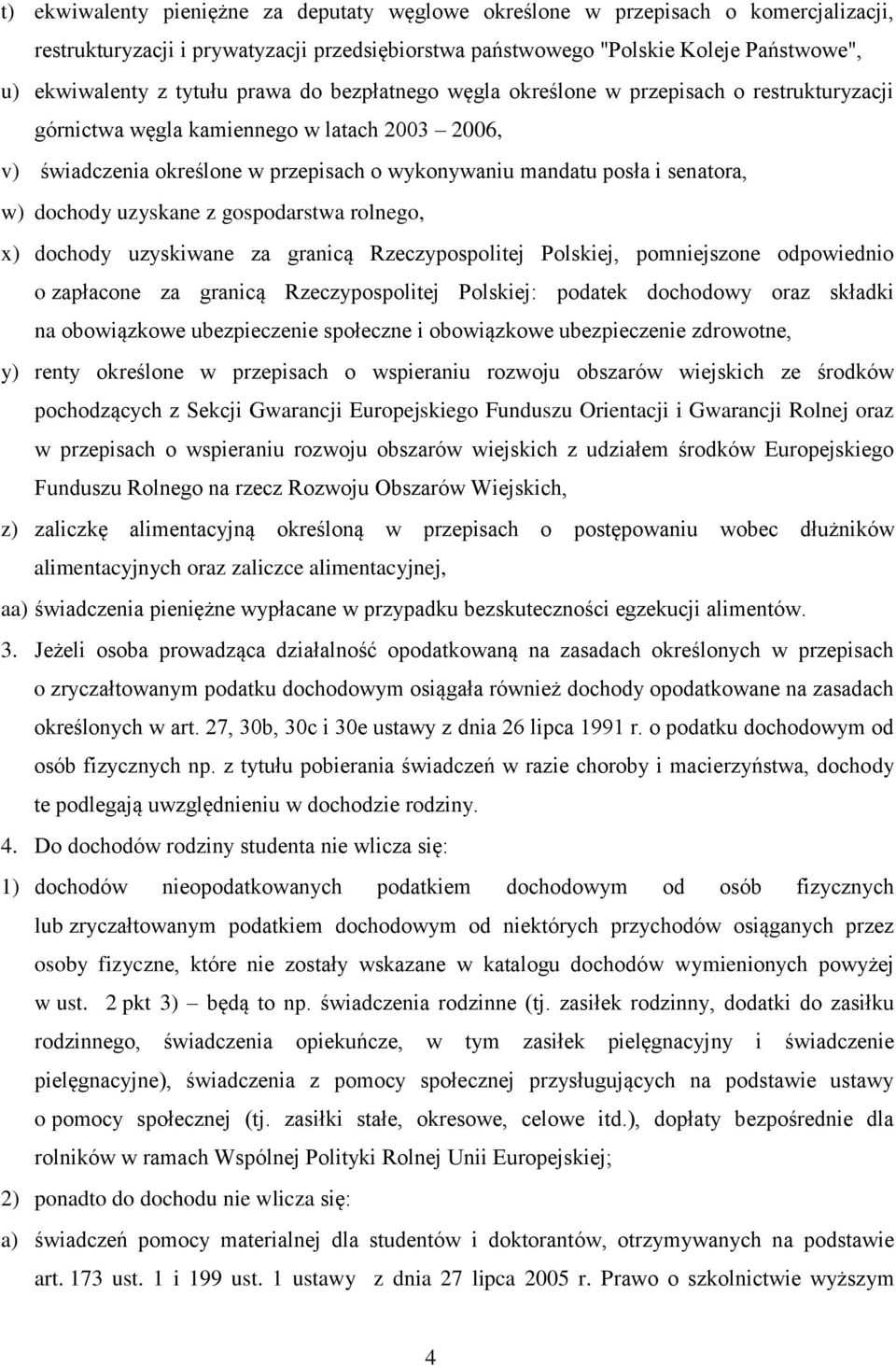 t) ekwiwalenty pieniężne za deputaty węglowe określone w przepisach o komercjalizacji, restrukturyzacji i prywatyzacji przedsiębiorstwa państwowego "Polskie Koleje Państwowe",

u) ekwiwalenty z tytułu prawa do bezpłatnego węgla określone w przepisach o restrukturyzacji górnictwa węgla kamiennego w latach 2003 – 2006,

v) świadczenia określone w przepisach o wykonywaniu mandatu posła i senatora,

w) dochody uzyskane z gospodarstwa rolnego,

x) dochody uzyskiwane za granicą Rzeczypospolitej Polskiej, pomniejszone odpowiednio o zapłacone za granicą Rzeczypospolitej Polskiej: podatek dochodowy oraz składki na obowiązkowe ubezpieczenie społeczne i obowiązkowe ubezpieczenie zdrowotne,

y) renty określone w przepisach o wspieraniu rozwoju obszarów wiejskich ze środków pochodzących z Sekcji Gwarancji Europejskiego Funduszu Orientacji i Gwarancji Rolnej oraz w przepisach o wspieraniu rozwoju obszarów wiejskich z udziałem środków Europejskiego Funduszu Rolnego na rzecz Rozwoju Obszarów Wiejskich,

z) zaliczkę alimentacyjną określoną w przepisach o postępowaniu wobec dłużników alimentacyjnych oraz zaliczce alimentacyjnej,

aa) świadczenia pieniężne wypłacane w przypadku bezskuteczności egzekucji alimentów.

3. Jeżeli osoba prowadząca działalność opodatkowaną na zasadach określonych w przepisach o zryczałtowanym podatku dochodowym osiągała również dochody opodatkowane na zasadach określonych w art. 27, 30b, 30c i 30e ustawy z dnia 26 lipca 1991 r. o podatku dochodowym od osób fizycznych np. z tytułu pobierania świadczeń w razie choroby i macierzyństwa, dochody te podlegają uwzględnieniu w dochodzie rodziny.

4. Do dochodów rodziny studenta nie wlicza się:

1) dochodów nieopodatkowanych podatkiem dochodowym od osób fizycznych lub zryczałtowanym podatkiem dochodowym od niektórych przychodów osiąganych przez osoby fizyczne, które nie zostały wskazane w katalogu dochodów wymienionych powyżej w ust. 2 pkt 3) – będą to np. świadczenia rodzinne (tj. zasiłek rodzinny, dodatki do zasiłku rodzinnego, świadczenia opiekuńcze, w tym zasiłek pielęgnacyjny i świadczenie pielęgnacyjne), świadczenia z pomocy społecznej przysługujących na podstawie ustawy o pomocy społecznej (tj. zasiłki stałe, okresowe, celowe itd.), dopłaty bezpośrednie dla rolników w ramach Wspólnej Polityki Rolnej Unii Europejskiej;

2) ponadto do dochodu nie wlicza się:

a) świadczeń pomocy materialnej dla studentów i doktorantów, otrzymywanych na podstawie art. 173 ust. 1 i 199 ust. 1 ustawy z dnia 27 lipca 2005 r. Prawo o szkolnictwie wyższym

4